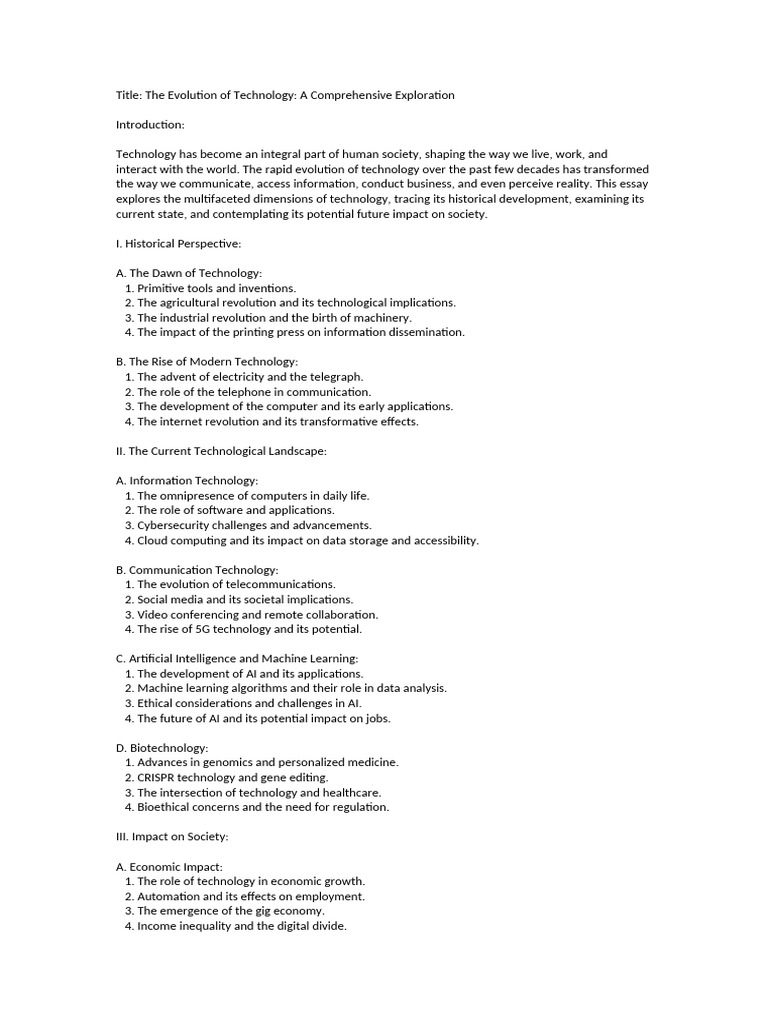 Title: The Evolution of Technology: A Comprehensive Exploration

Introduction:

Technology has become an integral part of human society, shaping the way we live, work, and interact with the world. The rapid evolution of technology over the past few decades has transformed the way we communicate, access information, conduct business, and even perceive reality. This essay explores the multifaceted dimensions of technology, tracing its historical development, examining its current state, and contemplating its potential future impact on society.

I. Historical Perspective:

A. The Dawn of Technology:
1. Primitive tools and inventions.
2. The agricultural revolution and its technological implications.
3. The industrial revolution and the birth of machinery.
4. The impact of the printing press on information dissemination.

B. The Rise of Modern Technology:
1. The advent of electricity and the telegraph.
2. The role of the telephone in communication.
3. The development of the computer and its early applications.
4. The internet revolution and its transformative effects.

II. The Current Technological Landscape:

A. Information Technology:
1. The omnipresence of computers in daily life.
2. The role of software and applications.
3. Cybersecurity challenges and advancements.
4. Cloud computing and its impact on data storage and accessibility.

B. Communication Technology:
1. The evolution of telecommunications.
2. Social media and its societal implications.
3. Video conferencing and remote collaboration.
4. The rise of 5G technology and its potential.

C. Artificial Intelligence and Machine Learning:
1. The development of AI and its applications.
2. Machine learning algorithms and their role in data analysis.
3. Ethical considerations and challenges in AI.
4. The future of AI and its potential impact on jobs.

D. Biotechnology:
1. Advances in genomics and personalized medicine.
2. CRISPR technology and gene editing.
3. The intersection of technology and healthcare.
4. Bioethical concerns and the need for regulation.

III. Impact on Society:

A. Economic Impact:
1. The role of technology in economic growth.
2. Automation and its effects on employment.
3. The emergence of the gig economy.
4. Income inequality and the digital divide.